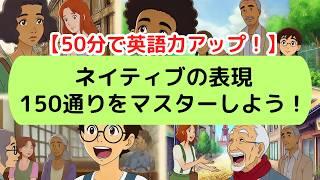 【50分で英語力アップ！】

ネイティブの表現
150通りをマスターしよう！